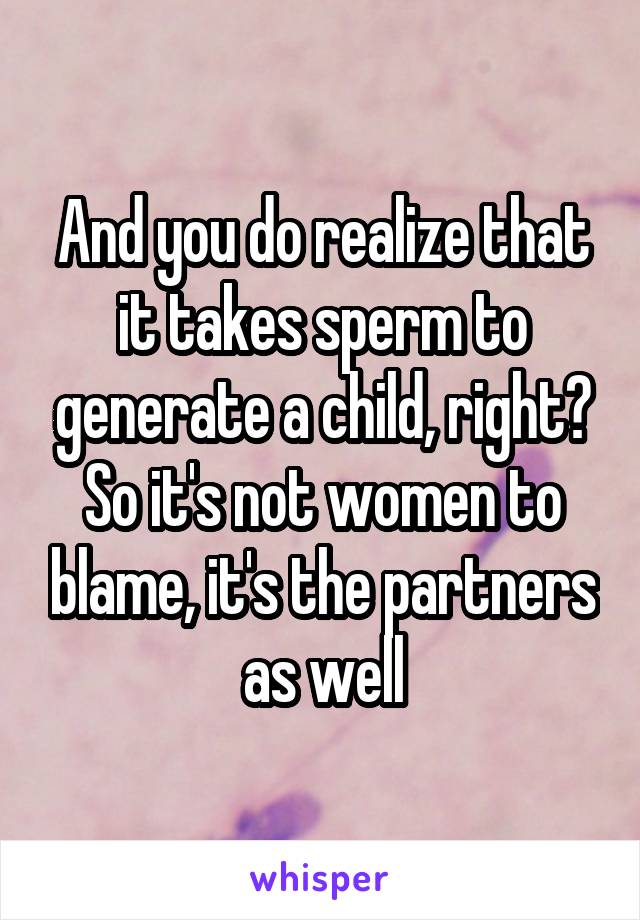 And you do realize that it takes sperm to generate a child, right? So it's not women to blame, it's the partners as well

whisper